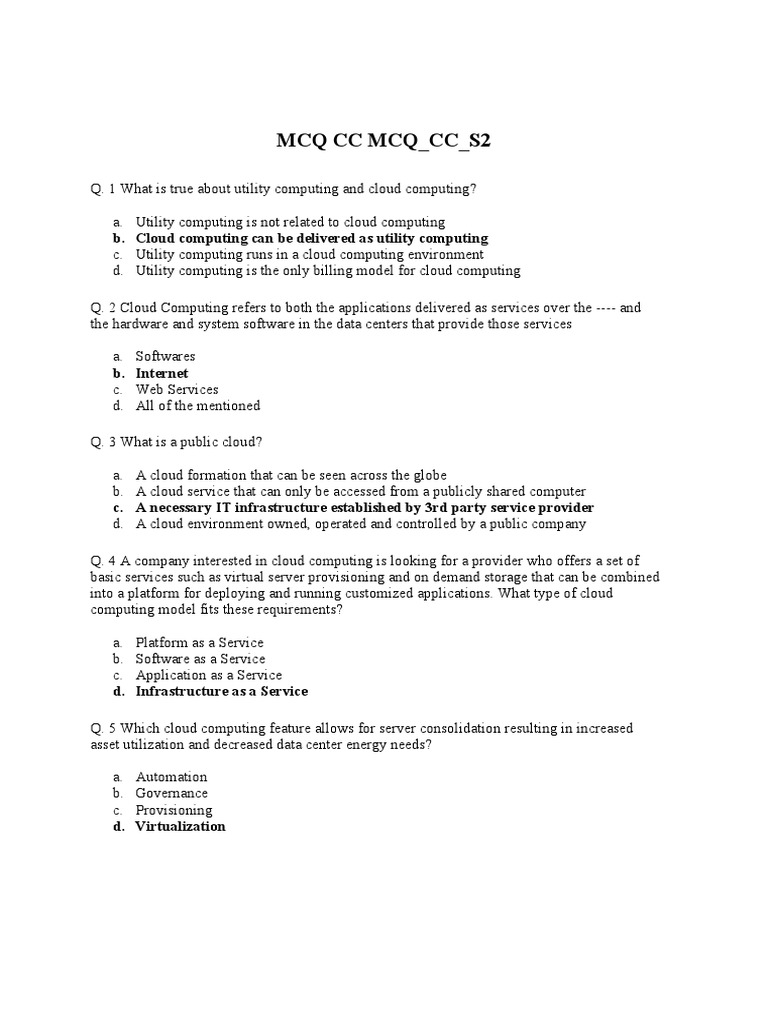 MCQ CC MCQ_CC_S2

Q. 1 What is true about utility computing and cloud computing?

a. Utility computing is not related to cloud computing
b. Cloud computing can be delivered as utility computing
c. Utility computing runs in a cloud computing environment
d. Utility computing is the only billing model for cloud computing

Q. 2 Cloud Computing refers to both the applications delivered as services over the ---- and the hardware and system software in the data centers that provide those services

a. Softwares
b. Internet
c. Web Services
d. All of the mentioned

Q. 3 What is a public cloud?

a. A cloud formation that can be seen across the globe
b. A cloud service that can only be accessed from a publicly shared computer
c. A necessary IT infrastructure established by 3rd party service provider
d. A cloud environment owned, operated and controlled by a public company

Q. 4 A company interested in cloud computing is looking for a provider who offers a set of basic services such as virtual server provisioning and on demand storage that can be combined into a platform for deploying and running customized applications. What type of cloud computing model fits these requirements?

a. Platform as a Service
b. Software as a Service
c. Application as a Service
d. Infrastructure as a Service

Q. 5 Which cloud computing feature allows for server consolidation resulting in increased asset utilization and decreased data center energy needs?

a. Automation
b. Governance
c. Provisioning
d. Virtualization